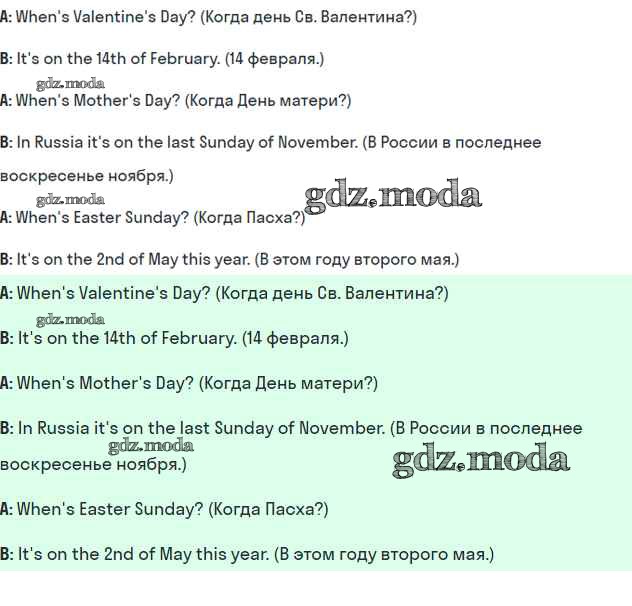 A: When's Valentine's Day? (Когда день Св. Валентина?)

B: It's on the 14th of February. (14 февраля.)

gdz.moda

A: When's Mother's Day? (Когда День матери?)

B: In Russia it's on the last Sunday of November. (В России в последнее воскресенье ноября.)

gdz.moda

gdz.moda

A: When's Easter Sunday? (Когда Пасха?)

B: It's on the 2nd of May this year. (В этом году второго мая.)

A: When's Valentine's Day? (Когда день Св. Валентина?)

gdz.moda

B: It's on the 14th of February. (14 февраля.)

A: When's Mother's Day? (Когда День матери?)

B: In Russia it's on the last Sunday of November. (В России в последнее воскресенье ноября.)

gdz.moda

gdz.moda

A: When's Easter Sunday? (Когда Пасха?)

B: It's on the 2nd of May this year. (В этом году второго мая.)